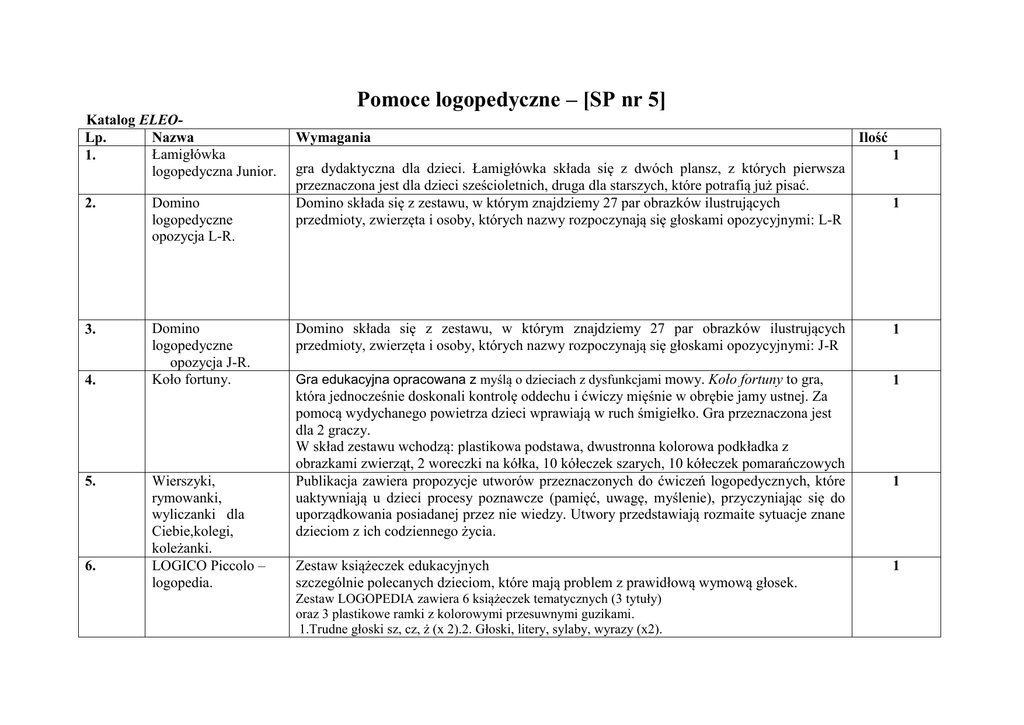 Pomoce logopedyczne – [SP nr 5]

Katalog ELEO-

| Lp. | Nazwa | Wymagania | Ilość |
|---|---|---|---|
| 1. | Łamigłówka logopedyczna Junior. | gra dydaktyczna dla dzieci. Łamigłówka składa się z dwóch plansz, z których pierwsza przeznaczona jest dla dzieci sześcioletnich, druga dla starszych, które potrafią już pisać. | 1 |
| 2. | Domino logopedyczne opozycja L-R. | Domino składa się z zestawu, w którym znajdziemy 27 par obrazków ilustrujących przedmioty, zwierzęta i osoby, których nazwy rozpoczynają się głoskami opozycyjnymi: L-R | 1 |
| 3. | Domino logopedyczne opozycja J-R. | Domino składa się z zestawu, w którym znajdziemy 27 par obrazków ilustrujących przedmioty, zwierzęta i osoby, których nazwy rozpoczynają się głoskami opozycyjnymi: J-R | 1 |
| 4. | Koło fortuny. | Gra edukacyjna opracowana z myślą o dzieciach z dysfunkcjami mowy. Koło fortuny to gra, która jednocześnie doskonali kontrolę oddechu i ćwiczy mięśnie w obrębie jamy ustnej. Za pomocą wydychanego powietrza dzieci wprawiają w ruch śmigiełko. Gra przeznaczona jest dla 2 graczy. W skład zestawu wchodzą: plastikowa podstawa, dwustronna kolorowa podkładka z obrazkami zwierząt, 2 woreczki na kółka, 10 kółeczek szarych, 10 kółeczek pomarańczowych | 1 |
| 5. | Wierszyki, rymowanki, wyliczanki dla Ciebie,kolegi, koleżanki. | Publikacja zawiera propozycje utworów przeznaczonych do ćwiczeń logopedycznych, które uaktywniają u dzieci procesy poznawcze (pamięć, uwagę, myślenie), przyczyniając się do uporządkowania posiadanej przez nie wiedzy. Utwory przedstawiają rozmaite sytuacje znane dzieciom z ich codziennego życia. | 1 |
| 6. | LOGICO Piccolo – logopedia. | Zestaw książeczek edukacyjnych szczególnie polecanych dzieciom, które mają problem z prawidłową wymową głosek. Zestaw LOGOPEDIA zawiera 6 książeczek tematycznych (3 tytuły) oraz 3 plastikowe ramki z kolorowymi przesuwnymi guzikami. 1.Trudne głoski sz, cz, ż (x 2).2. Głoski, litery, sylaby, wyrazy (x2). | 1 |